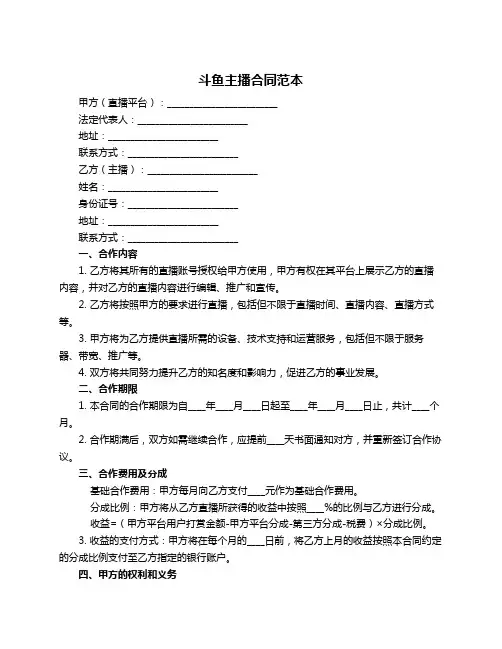 斗鱼主播合同范本

甲方（直播平台）：______________________

法定代表人：______________________

地址：______________________

联系方式：______________________

乙方（主播）：______________________

姓名：______________________

身份证号：______________________

地址：______________________

联系方式：______________________

一、合作内容

1. 乙方将其所有的直播账号授权给甲方使用，甲方有权在其平台上展示乙方的直播内容，并对乙方的直播内容进行编辑、推广和宣传。

2. 乙方将按照甲方的要求进行直播，包括但不限于直播时间、直播内容、直播方式等。

3. 甲方将为乙方提供直播所需的设备、技术支持和运营服务，包括但不限于服务器、带宽、推广等。

4. 双方将共同努力提升乙方的知名度和影响力，促进乙方的事业发展。

二、合作期限

1. 本合同的合作期限为自____年____月____日起至____年____月____日止，共计____个月。

2. 合作期满后，双方如需继续合作，应提前____天书面通知对方，并重新签订合作协议。

三、合作费用及分成

基础合作费用：甲方每月向乙方支付____元作为基础合作费用。

分成比例：甲方将从乙方直播所获得的收益中按照____%的比例与乙方进行分成。

收益=（甲方平台用户打赏金额-甲方平台分成-第三方分成-税费）×分成比例。

3. 收益的支付方式：甲方将在每个月的____日前，将乙方上月的收益按照本合同约定的分成比例支付至乙方指定的银行账户。

四、甲方的权利和义务